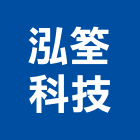 泓筌
科技